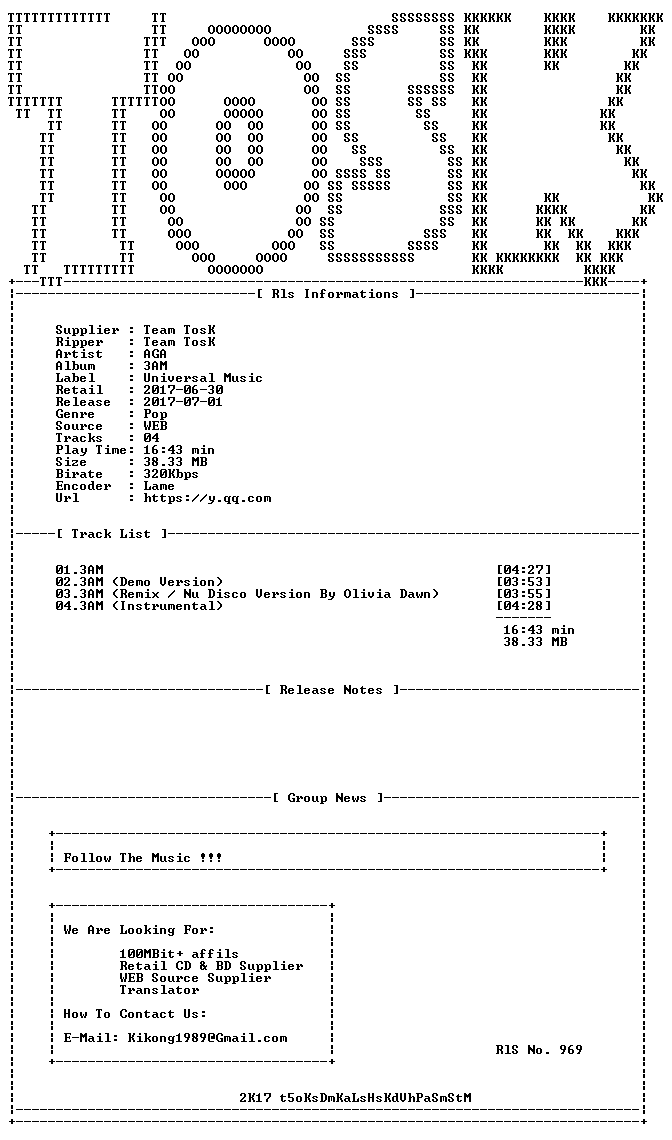 [ Rls Informations ]

Supplier : Team TosK
Ripper : Team TosK
Artist : AGA
Album : 3AM
Label : Universal Music
Retail : 2017-06-30
Release : 2017-07-01
Genre : Pop
Source : WEB
Tracks : 04
Play Time: 16:43 min
Size : 38.33 MB
Birate : 320Kbps
Encoder : Lame
Url : https://y.qq.com

[ Track List ]

01.3AM [04:27]
02.3AM (Demo Version) [03:53]
03.3AM (Remix / Nu Disco Version By Olivia Dawn) [03:55]
04.3AM (Instrumental) [04:28]

16:43 min
38.33 MB

[ Release Notes ]

[ Group News ]

Follow The Music !!!

We Are Looking For:

100MBit+ affils
Retail CD & BD Supplier
WEB Source Supplier
Translator

How To Contact Us:

E-Mail: Kikong1989@Gmail.com

RlS No. 969

2K17 t5oKsDmKaLsHsKdVhPaSmStM